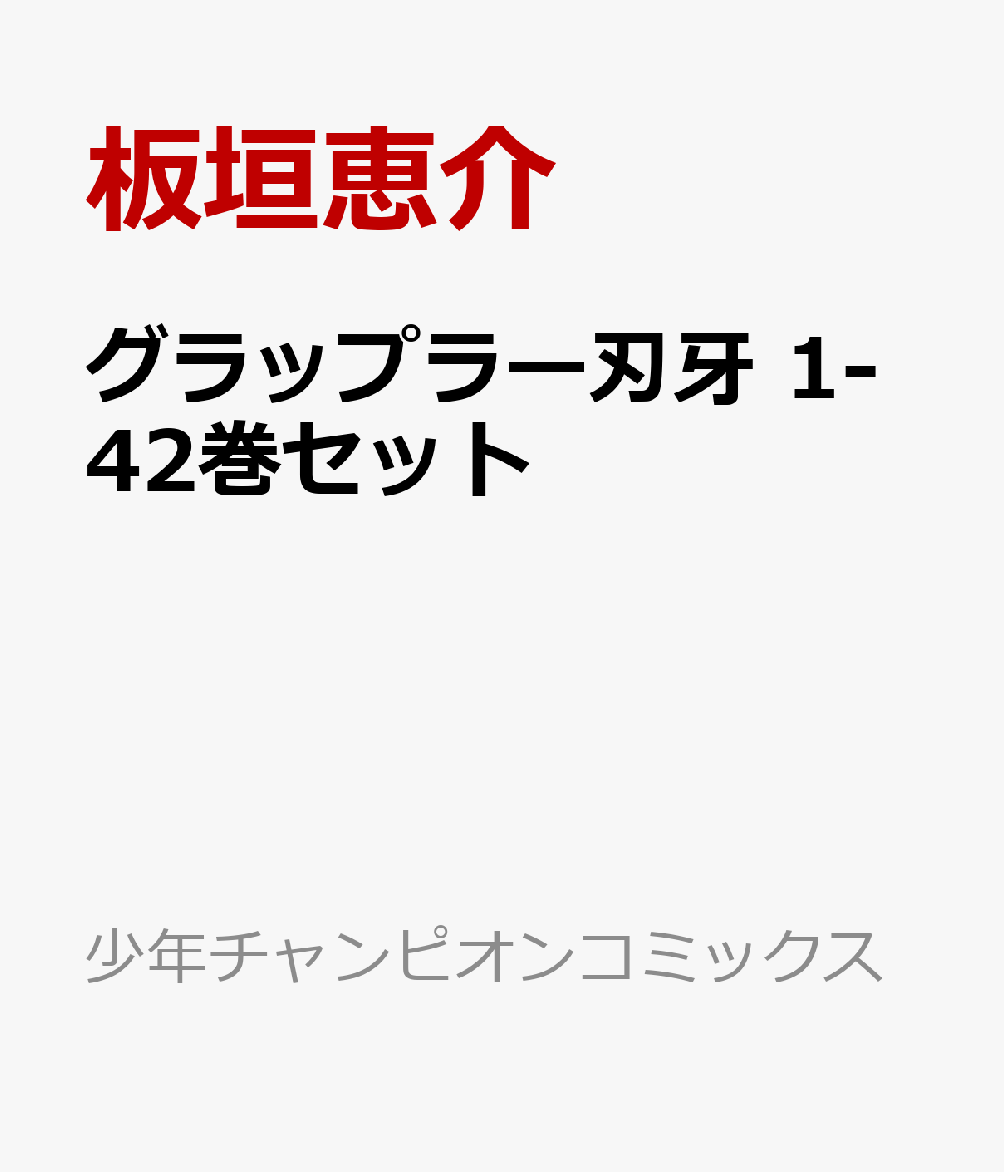 板垣恵介

グラップラー刃牙 1-42巻セット

少年チャンピオンコミックス